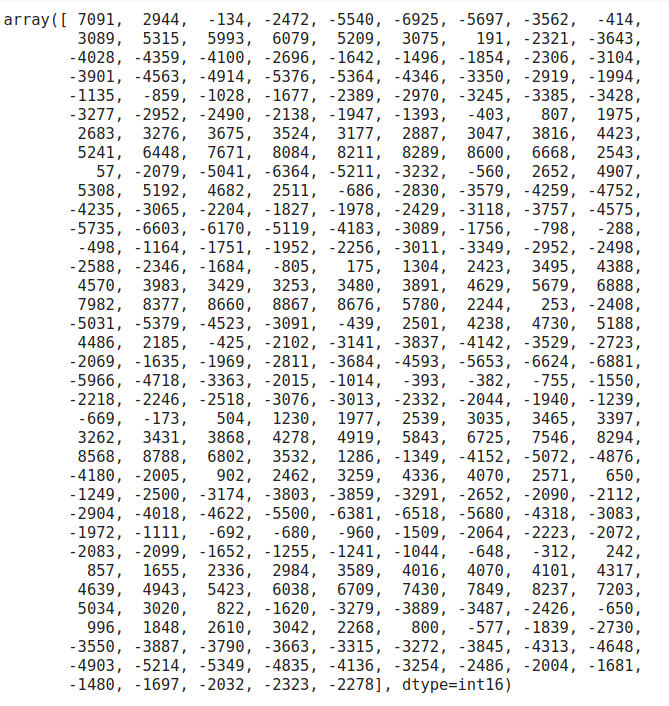 array([ 7091,  2944,  -134, -2472, -5540, -6925, -5697, -3562,  -414,
        3089,  5315,  5993,  6079,  5209,  3075,   191, -2321, -3643,
       -4028, -4359, -4100, -2696, -1642, -1496, -1854, -2306, -3104,
       -3901, -4563, -4914, -5376, -5364, -4346, -3350, -2919, -1994,
       -1135,  -859, -1028, -1677, -2389, -2970, -3245, -3385, -3428,
       -3277, -2952, -2490, -2138, -1947, -1393,  -403,   807,  1975,
        2683,  3276,  3675,  3524,  3177,  2887,  3047,  3816,  4423,
        5241,  6448,  7671,  8084,  8211,  8289,  8600,  6668,  2543,
          57, -2079, -5041, -6364, -5211, -3232,  -560,  2652,  4907,
        5308,  5192,  4682,  2511,  -686, -2830, -3579, -4259, -4752,
       -4235, -3065, -2204, -1827, -1978, -2429, -3118, -3757, -4575,
       -5735, -6603, -6170, -5119, -4183, -3089, -1756,  -798,  -288,
        -498, -1164, -1751, -1952, -2256, -3011, -3349, -2952, -2498,
       -2588, -2346, -1684,  -805,   175,  1304,  2423,  3495,  4388,
        4570,  3983,  3429,  3253,  3480,  3891,  4629,  5679,  6888,
        7982,  8377,  8660,  8867,  8676,  5780,  2244,   253, -2408,
       -5031, -5379, -4523, -3091,  -439,  2501,  4238,  4730,  5188,
        4486,  2185,  -425, -2102, -3141, -3837, -4142, -3529, -2723,
       -2069, -1635, -1969, -2811, -3684, -4593, -5653, -6624, -6881,
       -5966, -4718, -3363, -2015, -1014,  -393,  -382,  -755, -1550,
       -2218, -2246, -2518, -3076, -3013, -2332, -2044, -1940, -1239,
        -669,  -173,   504,  1230,  1977,  2539,  3035,  3465,  3397,
        3262,  3431,  3868,  4278,  4919,  5843,  6725,  7546,  8294,
        8568,  8788,  6802,  3532,  1286, -1349, -4152, -5072, -4876,
       -4180, -2005,   902,  2462,  3259,  4336,  4070,  2571,   650,
       -1249, -2500, -3174, -3803, -3859, -3291, -2652, -2090, -2112,
       -2904, -4018, -4622, -5500, -6381, -6518, -5680, -4318, -3083,
       -1972, -1111,  -692,  -680,  -960, -1509, -2064, -2223, -2072,
       -2083, -2099, -1652, -1255, -1241, -1044,  -648,  -312,   242,
         857,  1655,  2336,  2984,  3589,  4016,  4070,  4101,  4317,
        4639,  4943,  5423,  6038,  6709,  7430,  7849,  8237,  7203,
        5034,  3020,   822, -1620, -3279, -3889, -3487, -2426,  -650,
         996,  1848,  2610,  3042,  2268,   800,  -577, -1839, -2730,
       -3550, -3887, -3790, -3663, -3315, -3272, -3845, -4313, -4648,
       -4903, -5214, -5349, -4835, -4136, -3254, -2486, -2004, -1681,
       -1480, -1697, -2032, -2323, -2278], dtype=int16)